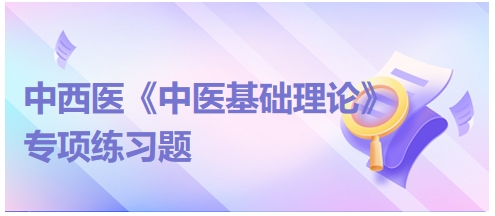 中西医《中医基础理论》
专项练习题